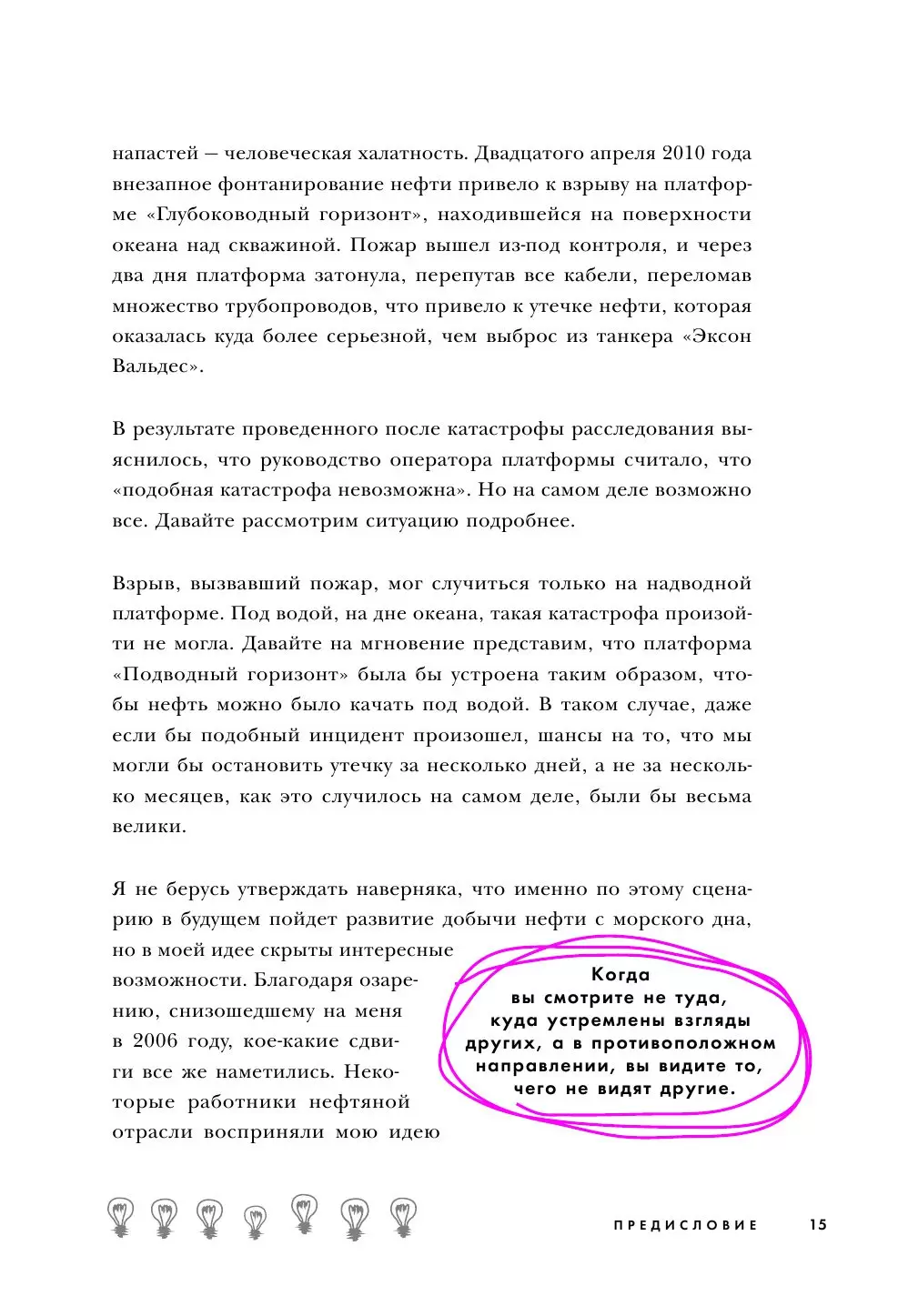 напастей — человеческая халатность. Двадцатого апреля 2010 года внезапное фонтанирование нефти привело к взрыву на платформе «Глубоководный горизонт», находившейся на поверхности океана над скважиной. Пожар вышел из-под контроля, и через два дня платформа затонула, перепутав все кабели, переломав множество трубопроводов, что привело к утечке нефти, которая оказалась куда более серьезной, чем выброс из танкера «Эксон Вальдес».

В результате проведенного после катастрофы расследования выяснилось, что руководство оператора платформы считало, что «подобная катастрофа невозможна». Но на самом деле возможно все. Давайте рассмотрим ситуацию подробнее.

Взрыв, вызвавший пожар, мог случиться только на надводной платформе. Под водой, на дне океана, такая катастрофа произойти не могла. Давайте на мгновение представим, что платформа «Подводный горизонт» была бы устроена таким образом, чтобы нефть можно было качать под водой. В таком случае, даже если бы подобный инцидент произошел, шансы на то, что мы могли бы остановить утечку за несколько дней, а не за несколько месяцев, как это случилось на самом деле, были бы весьма велики.

Я не берусь утверждать наверняка, что именно по этому сценарию в будущем пойдет развитие добычи нефти с морского дна, но в моей идее скрыты интересные возможности. Благодаря озарению, снизошедшему на меня в 2006 году, кое-какие сдвиги все же наметились. Некоторые работники нефтяной отрасли восприняли мою идею

Когда вы смотрите не туда, куда устремлены взгляды других, а в противоположном направлении, вы видите то, чего не видят другие.

ПРЕДИСЛОВИЕ 15